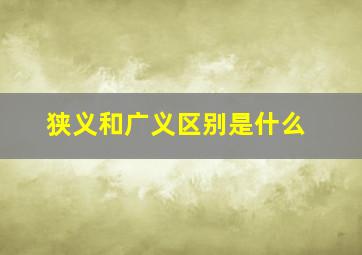 狭义和广义区别是什么